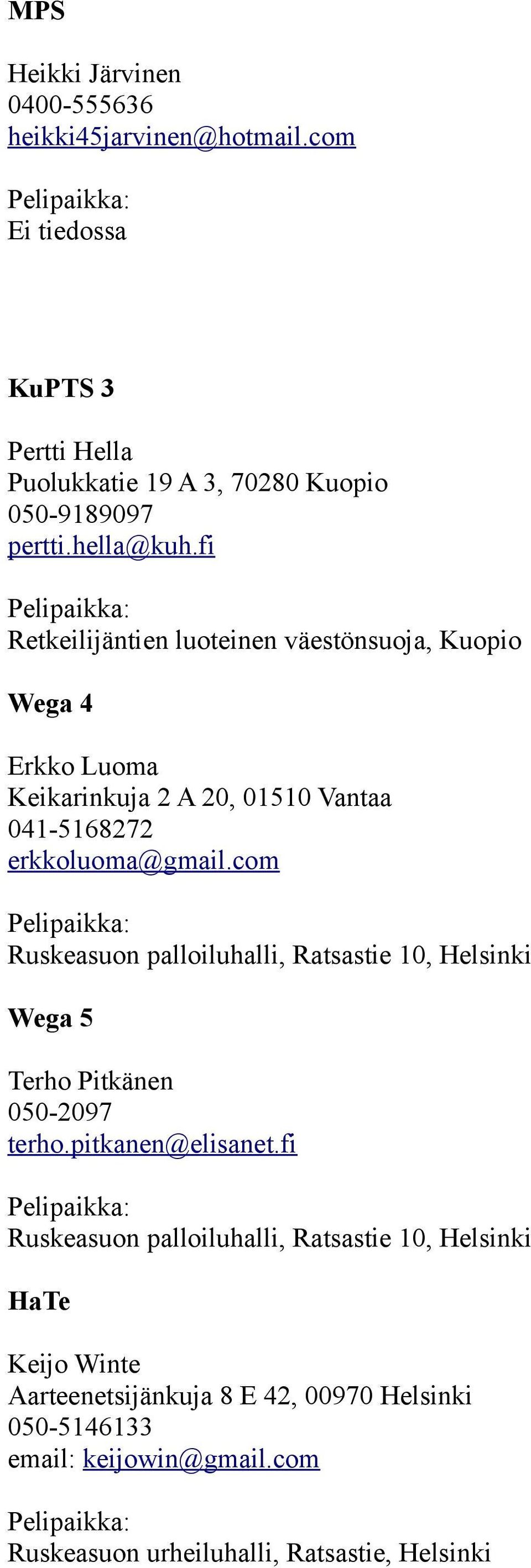 MPS

Heikki Järvinen
0400-555636
heikki45jarvinen@hotmail.com

Pelipaikka:
Ei tiedossa

KuPTS 3

Pertti Hella
Puolukkatie 19 A 3, 70280 Kuopio
050-9189097
pertti.hella@kuh.fi

Pelipaikka:
Retkeilijäntien luoteinen väestönsuoja, Kuopio

Wega 4

Erkko Luoma
Keikarinkuja 2 A 20, 01510 Vantaa
041-5168272
erkkoluoma@gmail.com

Pelipaikka:
Ruskeasuon palloiluhalli, Ratsastie 10, Helsinki

Wega 5

Terho Pitkänen
050-2097
terho.pitkanen@elisanet.fi

Pelipaikka:
Ruskeasuon palloiluhalli, Ratsastie 10, Helsinki

HaTe

Keijo Winte
Aarteenetsijänkuja 8 E 42, 00970 Helsinki
050-5146133
email: keijowin@gmail.com

Pelipaikka:
Ruskeasuon urheiluhalli, Ratsastie, Helsinki